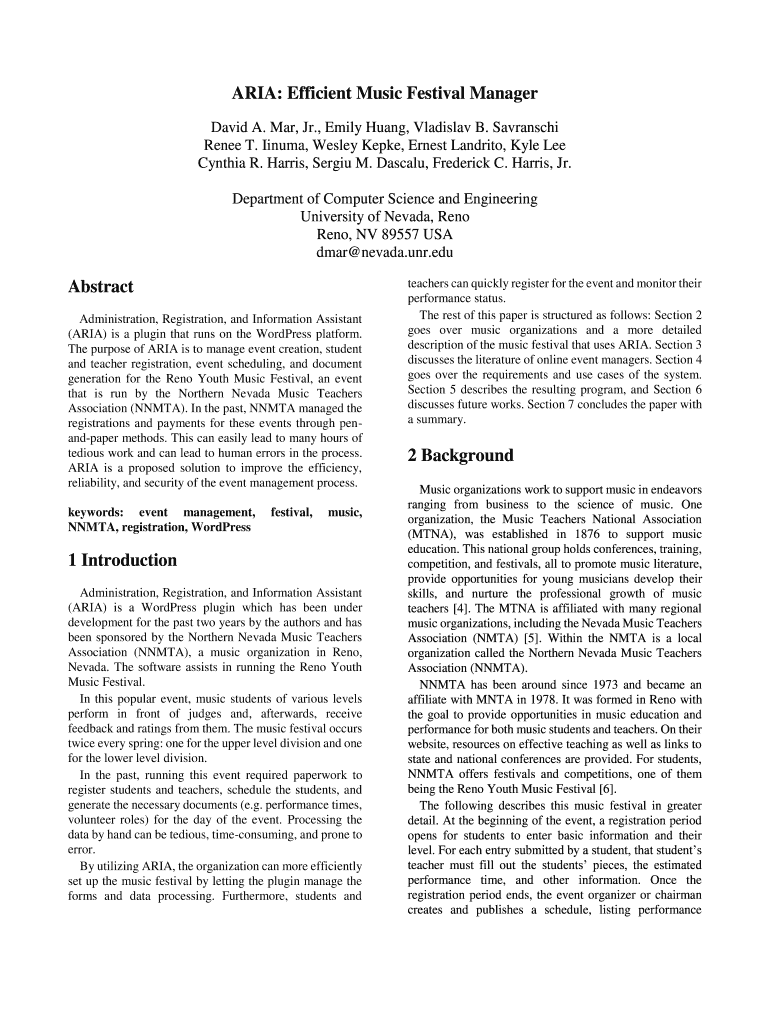 ARIA: Efficient Music Festival Manager

David A. Mar, Jr., Emily Huang, Vladislav B. Savranschi
Renee T. Iinuma, Wesley Kepke, Ernest Landrito, Kyle Lee
Cynthia R. Harris, Sergiu M. Dascalu, Frederick C. Harris, Jr.

Department of Computer Science and Engineering
University of Nevada, Reno
Reno, NV 89557 USA
dmar@nevada.unr.edu

Abstract

Administration, Registration, and Information Assistant (ARIA) is a plugin that runs on the WordPress platform. The purpose of ARIA is to manage event creation, student and teacher registration, event scheduling, and document generation for the Reno Youth Music Festival, an event that is run by the Northern Nevada Music Teachers Association (NNMTA). In the past, NNMTA managed the registrations and payments for these events through pen-and-paper methods. This can easily lead to many hours of tedious work and can lead to human errors in the process. ARIA is a proposed solution to improve the efficiency, reliability, and security of the event management process.

keywords: event management, festival, music, NNMTA, registration, WordPress

1 Introduction

Administration, Registration, and Information Assistant (ARIA) is a WordPress plugin which has been under development for the past two years by the authors and has been sponsored by the Northern Nevada Music Teachers Association (NNMTA), a music organization in Reno, Nevada. The software assists in running the Reno Youth Music Festival.

In this popular event, music students of various levels perform in front of judges and, afterwards, receive feedback and ratings from them. The music festival occurs twice every spring: one for the upper level division and one for the lower level division.

In the past, running this event required paperwork to register students and teachers, schedule the students, and generate the necessary documents (e.g. performance times, volunteer roles) for the day of the event. Processing the data by hand can be tedious, time-consuming, and prone to error.

By utilizing ARIA, the organization can more efficiently set up the music festival by letting the plugin manage the forms and data processing. Furthermore, students and teachers can quickly register for the event and monitor their performance status.

The rest of this paper is structured as follows: Section 2 goes over music organizations and a more detailed description of the music festival that uses ARIA. Section 3 discusses the literature of online event managers. Section 4 goes over the requirements and use cases of the system. Section 5 describes the resulting program, and Section 6 discusses future works. Section 7 concludes the paper with a summary.

2 Background

Music organizations work to support music in endeavors ranging from business to the science of music. One organization, the Music Teachers National Association (MTNA), was established in 1876 to support music education. This national group holds conferences, training, competition, and festivals, all to promote music literature, provide opportunities for young musicians develop their skills, and nurture the professional growth of music teachers [4]. The MTNA is affiliated with many regional music organizations, including the Nevada Music Teachers Association (NMTA) [5]. Within the NMTA is a local organization called the Northern Nevada Music Teachers Association (NNMTA).

NNMTA has been around since 1973 and became an affiliate with MNTA in 1978. It was formed in Reno with the goal to provide opportunities in music education and performance for both music students and teachers. On their website, resources on effective teaching as well as links to state and national conferences are provided. For students, NNMTA offers festivals and competitions, one of them being the Reno Youth Music Festival [6].

The following describes this music festival in greater detail. At the beginning of the event, a registration period opens for students to enter basic information and their level. For each entry submitted by a student, that student's teacher must fill out the students' pieces, the estimated performance time, and other information. Once the registration period ends, the event organizer or chairman creates and publishes a schedule, listing performance